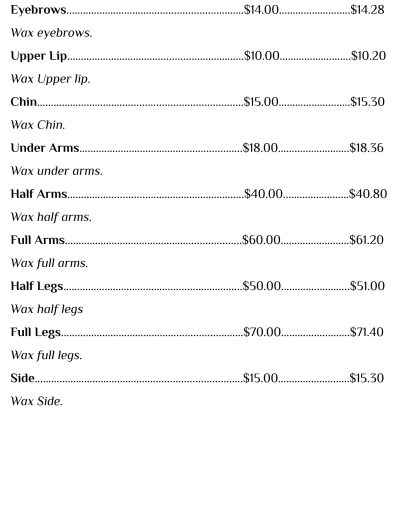 Eyebrows..........$14.00..........$14.28

Wax eyebrows.

Upper Lip..........$10.00..........$10.20

Wax Upper lip.

Chin..........$15.00..........$15.30

Wax Chin.

Under Arms..........$18.00..........$18.36

Wax under arms.

Half Arms..........$40.00..........$40.80

Wax half arms.

Full Arms..........$60.00..........$61.20

Wax full arms.

Half Legs..........$50.00..........$51.00

Wax half legs

Full Legs..........$70.00..........$71.40

Wax full legs.

Side..........$15.00..........$15.30

Wax Side.